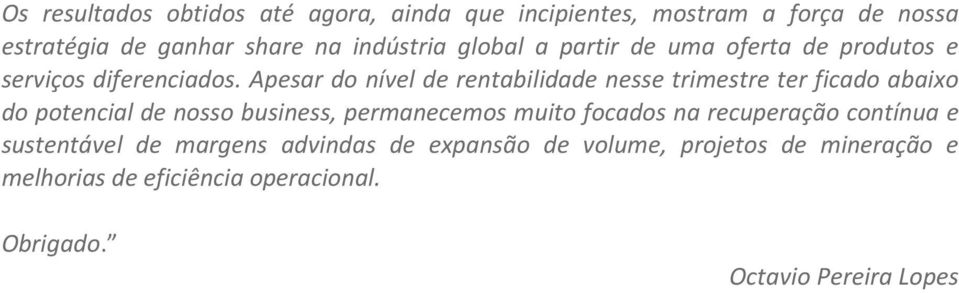 Os resultados obtidos até agora, ainda que incipientes, mostram a força de nossa estratégia de ganhar share na indústria global a partir de uma oferta de produtos e serviços diferenciados. Apesar do nível de rentabilidade nesse trimestre ter ficado abaixo do potencial de nosso business, permanecemos muito focados na recuperação contínua e sustentável de margens advindas de expansão de volume, projetos de mineração e melhorias de eficiência operacional.

Obrigado.”

Octavio Pereira Lopes